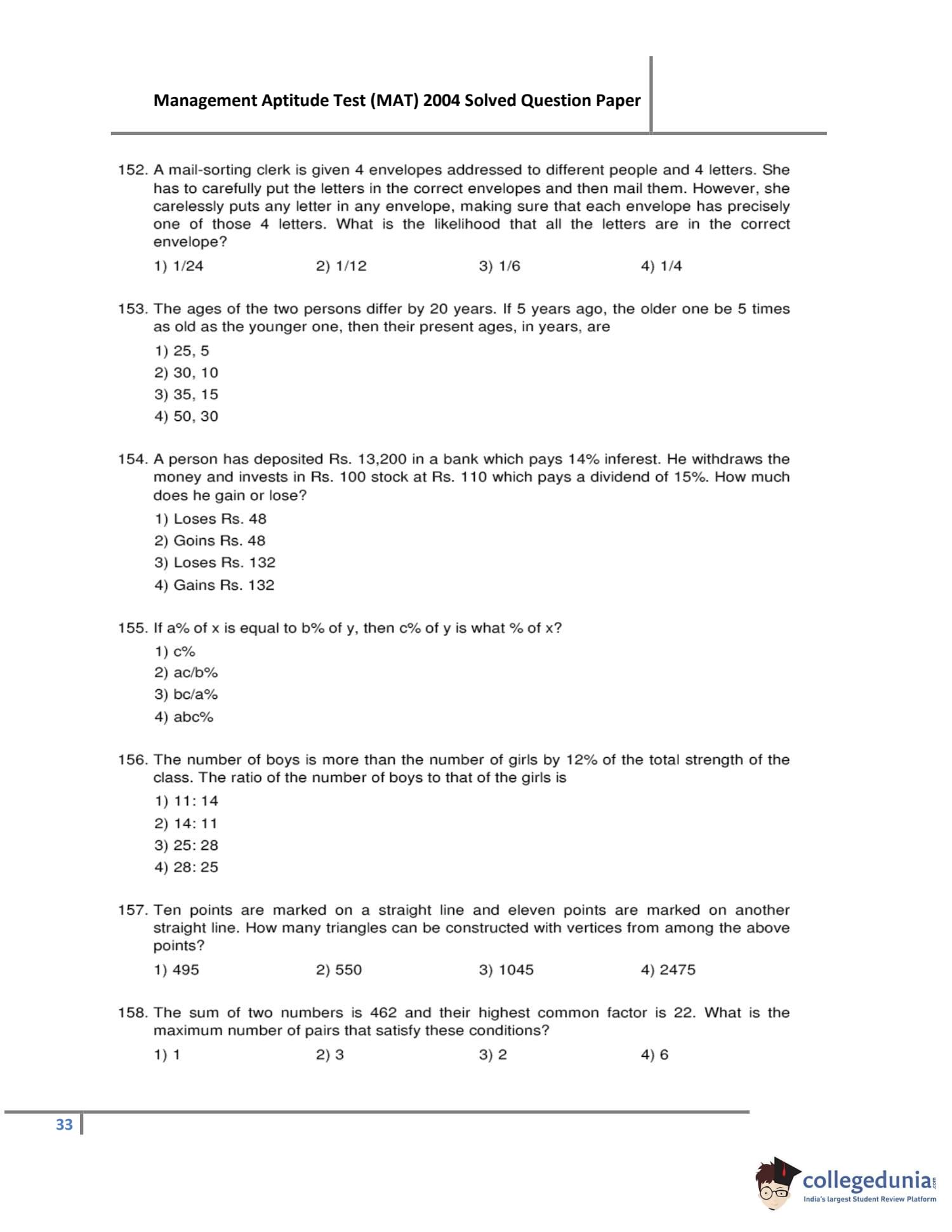 Management Aptitude Test (MAT) 2004 Solved Question Paper

152. A mail-sorting clerk is given 4 envelopes addressed to different people and 4 letters. She has to carefully put the letters in the correct envelopes and then mail them. However, she carelessly puts any letter in any envelope, making sure that each envelope has precisely one of those 4 letters. What is the likelihood that all the letters are in the correct envelope?

1) 1/24 2) 1/12 3) 1/6 4) 1/4

153. The ages of the two persons differ by 20 years. If 5 years ago, the older one be 5 times as old as the younger one, then their present ages, in years, are

1) 25, 5
2) 30, 10
3) 35, 15
4) 50, 30

154. A person has deposited Rs. 13,200 in a bank which pays 14% inferest. He withdraws the money and invests in Rs. 100 stock at Rs. 110 which pays a dividend of 15%. How much does he gain or lose?

1) Loses Rs. 48
2) Goins Rs. 48
3) Loses Rs. 132
4) Gains Rs. 132

155. If a% of x is equal to b% of y, then c% of y is what % of x?

1) c%
2) ac/b%
3) bc/a%
4) abc%

156. The number of boys is more than the number of girls by 12% of the total strength of the class. The ratio of the number of boys to that of the girls is

1) 11: 14
2) 14: 11
3) 25: 28
4) 28: 25

157. Ten points are marked on a straight line and eleven points are marked on another straight line. How many triangles can be constructed with vertices from among the above points?

1) 495 2) 550 3) 1045 4) 2475

158. The sum of two numbers is 462 and their highest common factor is 22. What is the maximum number of pairs that satisfy these conditions?

1) 1 2) 3 3) 2 4) 6

33

collegedunia.com
India's largest Student Review Platform